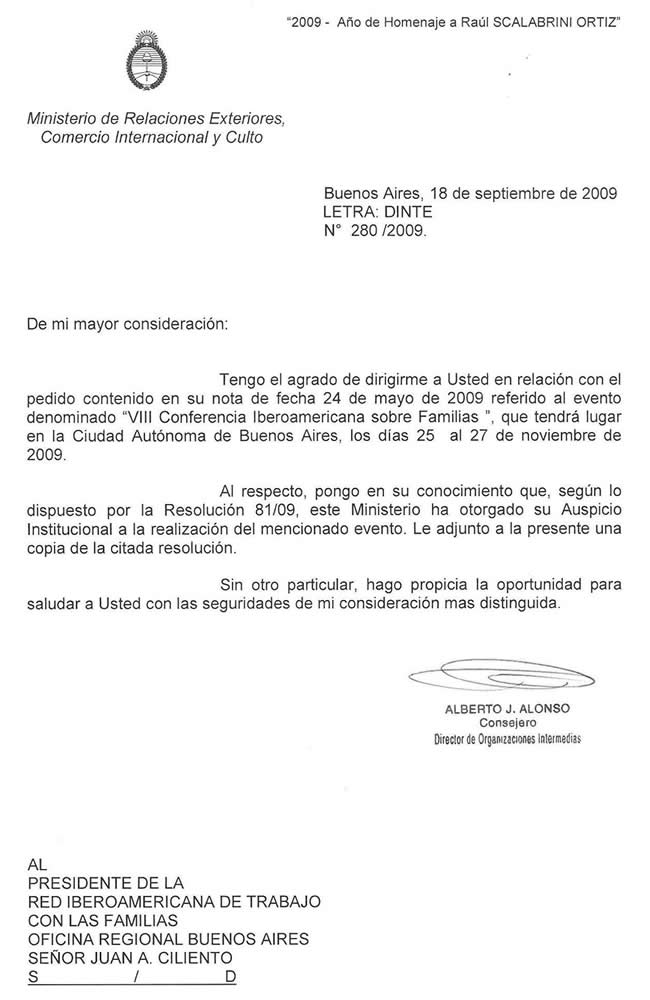 "2009 - Año de Homenaje a Raúl SCALABRINI ORTIZ"

Ministerio de Relaciones Exteriores, Comercio Internacional y Culto

Buenos Aires, 18 de septiembre de 2009
LETRA: DINTE
N° 280 /2009.

De mi mayor consideración:

Tengo el agrado de dirigirme a Usted en relación con el pedido contenido en su nota de fecha 24 de mayo de 2009 referido al evento denominado "VIII Conferencia Iberoamericana sobre Familias ", que tendrá lugar en la Ciudad Autónoma de Buenos Aires, los días 25 al 27 de noviembre de 2009.

Al respecto, pongo en su conocimiento que, según lo dispuesto por la Resolución 81/09, este Ministerio ha otorgado su Auspicio Institucional a la realización del mencionado evento. Le adjunto a la presente una copia de la citada resolución.

Sin otro particular, hago propicia la oportunidad para saludar a Usted con las seguridades de mi consideración mas distinguida.

ALBERTO J. ALONSO
Consejero
Director de Organizaciones Intermedias

AL
PRESIDENTE DE LA
RED IBEROAMERICANA DE TRABAJO
CON LAS FAMILIAS
OFICINA REGIONAL BUENOS AIRES
SEÑOR JUAN A. CILIENTO
S / D